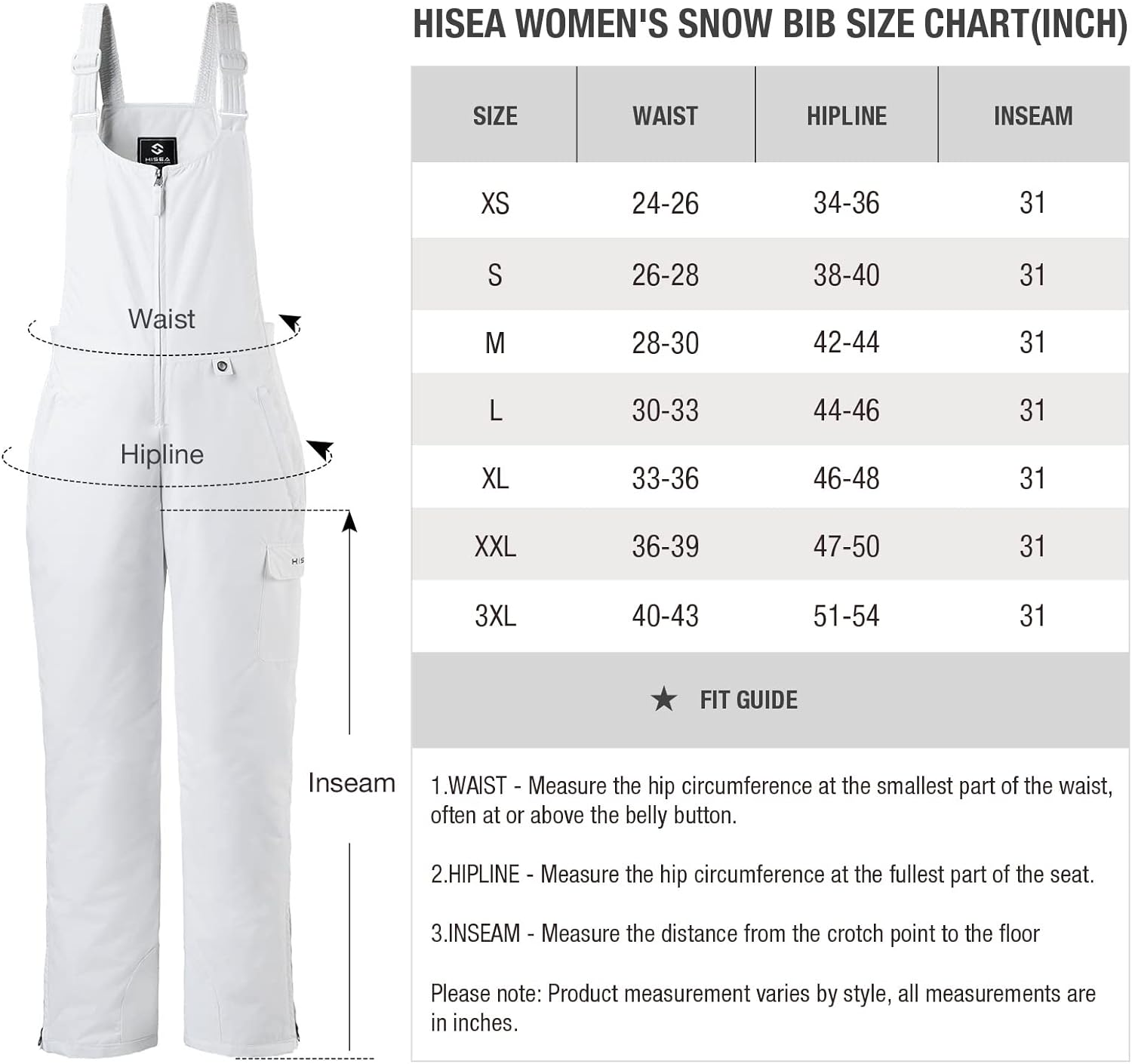 HISEA

Waist

Hipline

HIS

Inseam

HISEA WOMEN'S SNOW BIB SIZE CHART(INCH)

| SIZE | WAIST | HIPLINE | INSEAM |
|---|---|---|---|
| XS | 24-26 | 34-36 | 31 |
| S | 26-28 | 38-40 | 31 |
| M | 28-30 | 42-44 | 31 |
| L | 30-33 | 44-46 | 31 |
| XL | 33-36 | 46-48 | 31 |
| XXL | 36-39 | 47-50 | 31 |
| 3XL | 40-43 | 51-54 | 31 |

★ FIT GUIDE

1.WAIST - Measure the hip circumference at the smallest part of the waist, often at or above the belly button.

2.HIPLINE - Measure the hip circumference at the fullest part of the seat.

3.INSEAM - Measure the distance from the crotch point to the floor

Please note: Product measurement varies by style, all measurements are in inches.